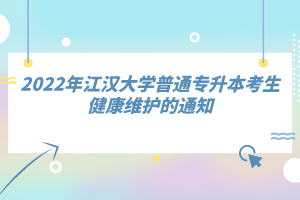 2022年江汉大学普通专升本考生健康维护的通知